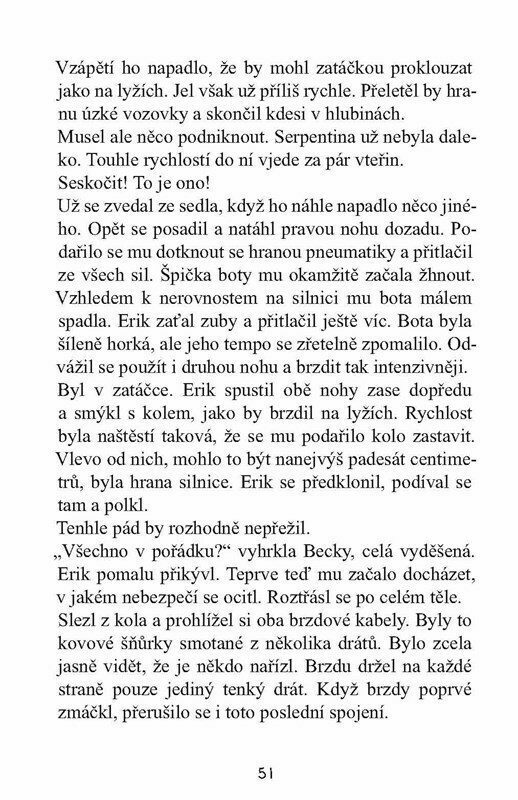 Vzápětí ho napadlo, že by mohl zatáčkou proklouzat jako na lyžích. Jel však už příliš rychle. Přeletěl by hranu úzké vozovky a skončil kdesi v hlubinách.
Musel ale něco podniknout. Serpentina už nebyla daleko. Touhle rychlostí do ní vjede za pár vteřin.
Seskočit! To je ono!
Už se zvedal ze sedla, když ho náhle napadlo něco jiného. Opět se posadil a natáhl pravou nohu dozadu. Podařilo se mu dotknout se hranou pneumatiky a přitlačil ze všech sil. Špička boty mu okamžitě začala žhnout. Vzhledem k nerovnostem na silnici mu bota málem spadla. Erik zaťal zuby a přitlačil ještě víc. Bota byla šíleně horká, ale jeho tempo se zřetelně zpomalilo. Odvážil se použít i druhou nohu a brzdit tak intenzivněji. Byl v zatáčce. Erik spustil obě nohy zase dopředu a smýkl s kolem, jako by brzdil na lyžích. Rychlost byla naštěstí taková, že se mu podařilo kolo zastavit. Vlevo od nich, mohlo to být nanejvýš padesát centimetrů, byla hrana silnice. Erik se předklonil, podíval se tam a polkl.
Tenhle pád by rozhodně nepřežil.
„Všechno v pořádku?“ vyhrkla Becky, celá vyděšená. Erik pomalu přikývl. Teprve teď mu začalo docházet, v jakém nebezpečí se ocitl. Roztřásl se po celém těle. Slezl z kola a prohlížel si oba brzdové kabely. Byly to kovové šňůrky smotané z několika drátů. Bylo zcela jasně vidět, že je někdo nařízl. Brzdu držel na každé straně pouze jediný tenký drát. Když brzdy poprvé zmáčkl, přerušilo se i toto poslední spojení.

51